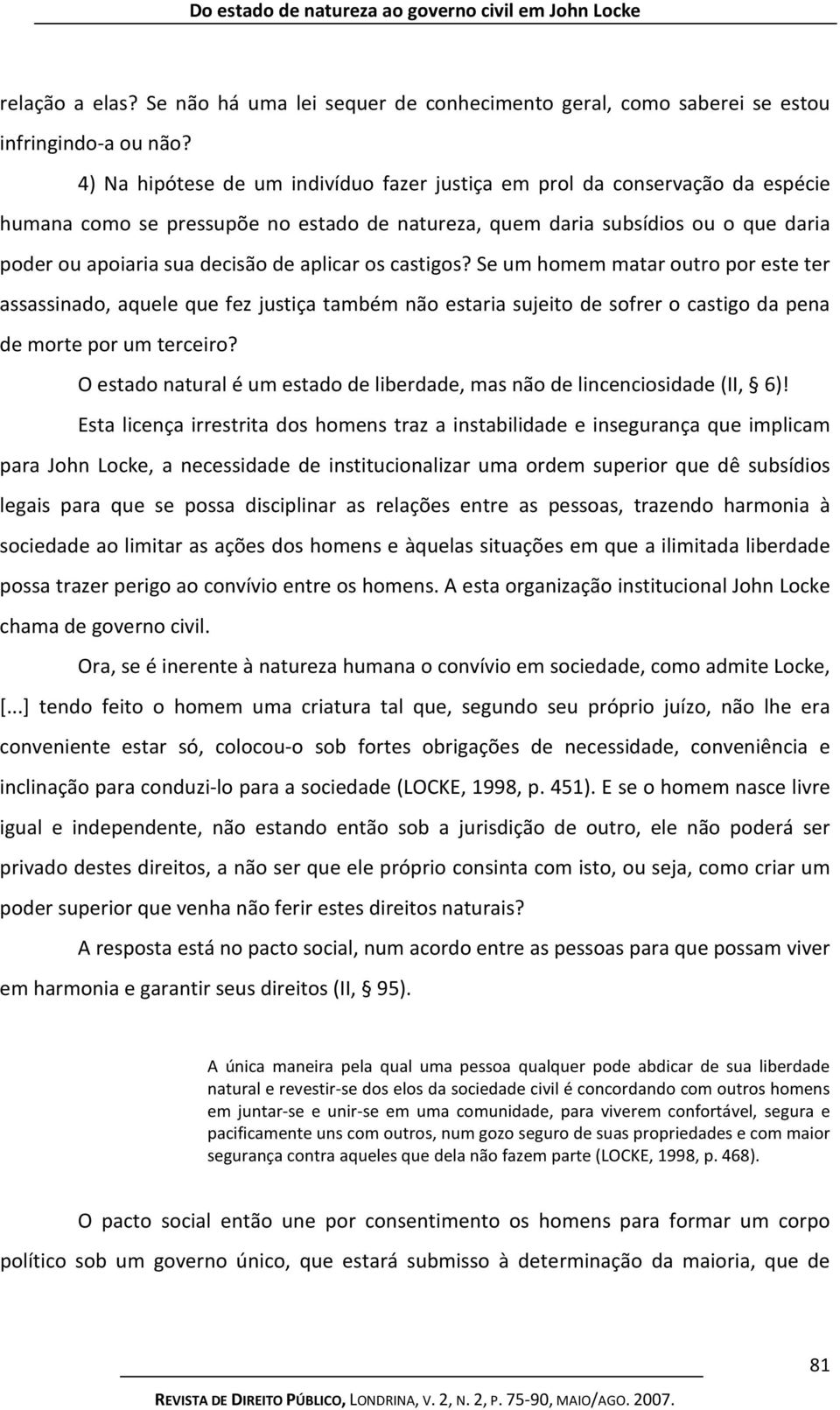 Do estado de natureza ao governo civil em John Locke

relação a elas? Se não há uma lei sequer de conhecimento geral, como saberei se estou infringindo-a ou não?

4) Na hipótese de um indivíduo fazer justiça em prol da conservação da espécie humana como se pressupõe no estado de natureza, quem daria subsídios ou o que daria poder ou apoiaria sua decisão de aplicar os castigos? Se um homem matar outro por este ter assassinado, aquele que fez justiça também não estaria sujeito de sofrer o castigo da pena de morte por um terceiro?

O estado natural é um estado de liberdade, mas não de lincenciosidade (II, § 6)!

Esta licença irrestrita dos homens traz a instabilidade e insegurança que implicam para John Locke, a necessidade de institucionalizar uma ordem superior que dê subsídios legais para que se possa disciplinar as relações entre as pessoas, trazendo harmonia à sociedade ao limitar as ações dos homens e àquelas situações em que a ilimitada liberdade possa trazer perigo ao convívio entre os homens. A esta organização institucional John Locke chama de governo civil.

Ora, se é inerente à natureza humana o convívio em sociedade, como admite Locke, [...] tendo feito o homem uma criatura tal que, segundo seu próprio juízo, não lhe era conveniente estar só, colocou-o sob fortes obrigações de necessidade, conveniência e inclinação para conduzi-lo para a sociedade (LOCKE, 1998, p. 451). E se o homem nasce livre igual e independente, não estando então sob a jurisdição de outro, ele não poderá ser privado destes direitos, a não ser que ele próprio consinta com isto, ou seja, como criar um poder superior que venha não ferir estes direitos naturais?

A resposta está no pacto social, num acordo entre as pessoas para que possam viver em harmonia e garantir seus direitos (II, § 95).

A única maneira pela qual uma pessoa qualquer pode abdicar de sua liberdade natural e revestir-se dos elos da sociedade civil é concordando com outros homens em juntar-se e unir-se em uma comunidade, para viverem confortável, segura e pacificamente uns com outros, num gozo seguro de suas propriedades e com maior segurança contra aqueles que dela não fazem parte (LOCKE, 1998, p. 468).

O pacto social então une por consentimento os homens para formar um corpo político sob um governo único, que estará submisso à determinação da maioria, que de

81

REVISTA DE DIREITO PÚBLICO, LONDRINA, V. 2, N. 2, P. 75-90, MAIO/AGO. 2007.